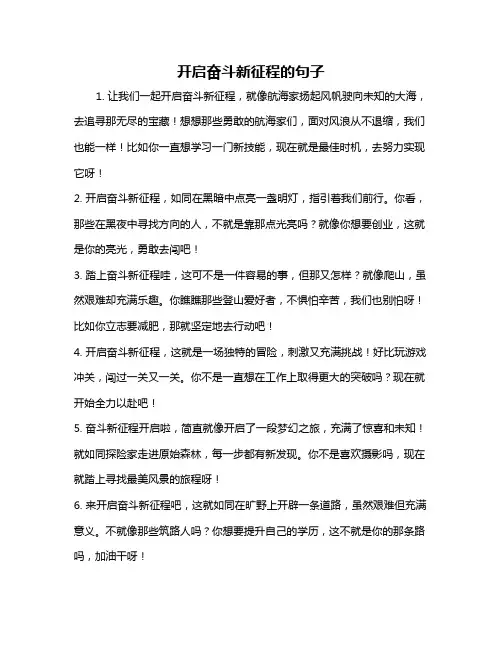 开启奋斗新征程的句子

1. 让我们一起开启奋斗新征程，就像航海家扬起风帆驶向未知的大海，去追寻那无尽的宝藏！想想那些勇敢的航海家们，面对风浪从不退缩，我们也能一样！比如你一直想学习一门新技能，现在就是最佳时机，去努力实现它呀！

2. 开启奋斗新征程，如同在黑暗中点亮一盏明灯，指引着我们前行。你看，那些在黑夜中寻找方向的人，不就是靠那点光亮吗？就像你想要创业，这就是你的亮光，勇敢去闯吧！

3. 踏上奋斗新征程哇，这可不是一件容易的事，但那又怎样？就像爬山，虽然艰难却充满乐趣。你瞧瞧那些登山爱好者，不惧怕辛苦，我们也别怕呀！比如你立志要减肥，那就坚定地去行动吧！

4. 开启奋斗新征程，这就是一场独特的冒险，刺激又充满挑战！好比玩游戏冲关，闯过一关又一关。你不是一直想在工作上取得更大的突破吗？现在就开始全力以赴吧！

5. 奋斗新征程开启啦，简直就像开启了一段梦幻之旅，充满了惊喜和未知！就如同探险家走进原始森林，每一步都有新发现。你不是喜欢摄影吗，现在就踏上寻找最美风景的旅程呀！

6. 来开启奋斗新征程吧，这就如同在旷野上开辟一条道路，虽然艰难但充满意义。不就像那些筑路人吗？你想要提升自己的学历，这不就是你的那条路吗，加油干呀！